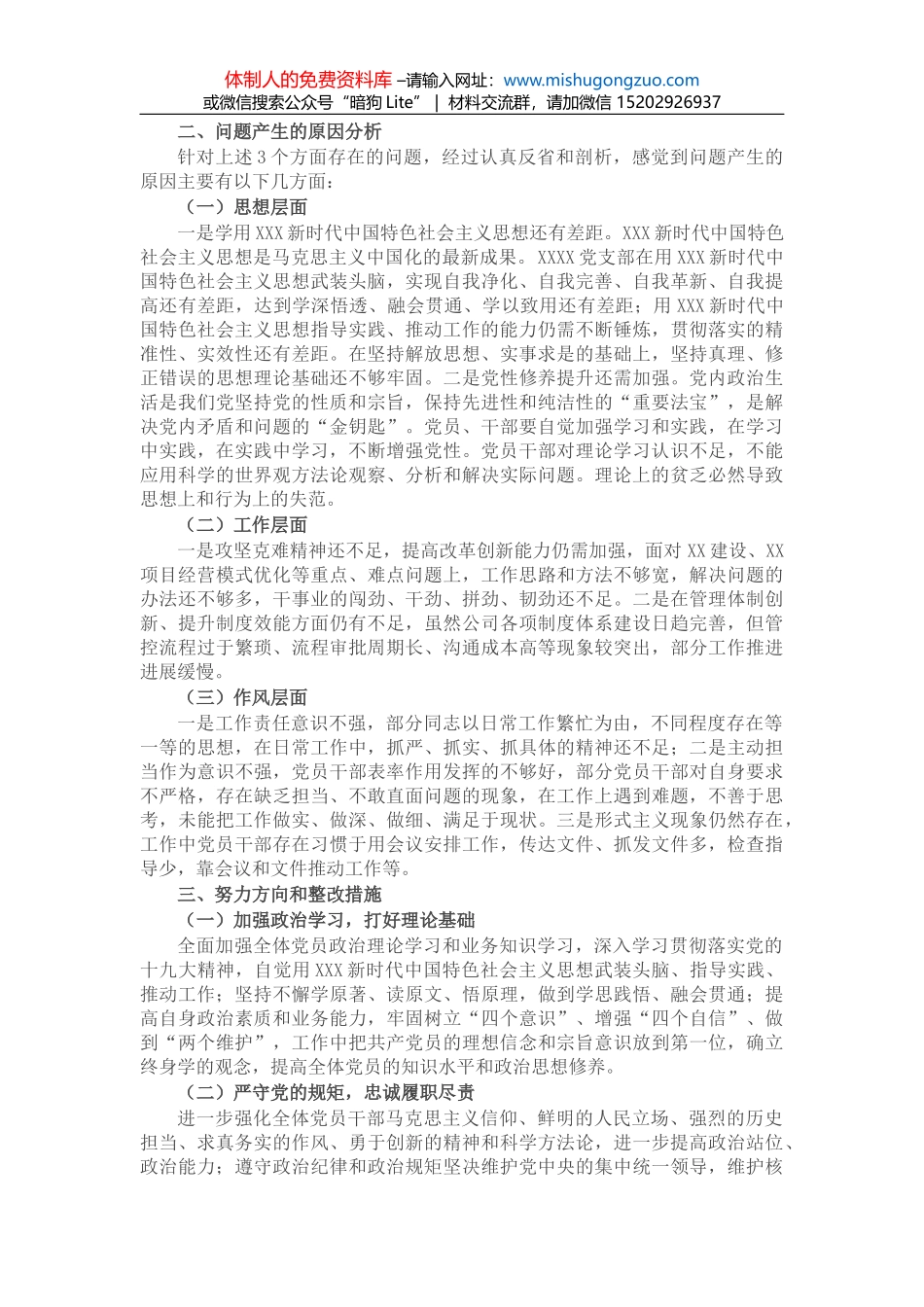 体制人的免费资料库 –请输入网址：www.mishugongzuo.com
或微信搜索公众号“暗狗 Lite” | 材料交流群，请加微信 15202926937

二、问题产生的原因分析

针对上述 3 个方面存在的问题，经过认真反省和剖析，感觉到问题产生的原因主要有以下几方面：

（一）思想层面

一是学用 XXX 新时代中国特色社会主义思想还有差距。XXX 新时代中国特色社会主义思想是马克思主义中国化的最新成果。XXXX 党支部在用 XXX 新时代中国特色社会主义思想武装头脑，实现自我净化、自我完善、自我革新、自我提高还有差距，达到学深悟透、融会贯通、学以致用还有差距；用 XXX 新时代中国特色社会主义思想指导实践、推动工作的能力仍需不断锤炼，贯彻落实的精准性、实效性还有差距。在坚持解放思想、实事求是的基础上，坚持真理、修正错误的思想理论基础还不够牢固。二是党性修养提升还需加强。党内政治生活是我们党坚持党的性质和宗旨，保持先进性和纯洁性的“重要法宝”，是解决党内矛盾和问题的“金钥匙”。党员、干部要自觉加强学习和实践，在学习中实践，在实践中学习，不断增强党性。党员干部对理论学习认识不足，不能应用科学的世界观方法论观察、分析和解决实际问题。理论上的贫乏必然导致思想上和行为上的失范。

（二）工作层面

一是攻坚克难精神还不足，提高改革创新能力仍需加强，面对 XX 建设、XX 项目经营模式优化等重点、难点问题上，工作思路和方法不够宽，解决问题的办法还不够多，干事业的闯劲、干劲、拼劲、韧劲还不足。二是在管理体制创新、提升制度效能方面仍有不足，虽然公司各项制度体系建设日趋完善，但管控流程过于繁琐、流程审批周期长、沟通成本高等现象较突出，部分工作推进进展缓慢。

（三）作风层面

一是工作责任意识不强，部分同志以日常工作繁忙为由，不同程度存在等一等的思想，在日常工作中，抓严、抓实、抓具体的精神还不足；二是主动担当作为意识不强，党员干部表率作用发挥的不够好，部分党员干部对自身要求不严格，存在缺乏担当、不敢直面问题的现象，在工作上遇到难题，不善于思考，未能把工作做实、做深、做细、满足于现状。三是形式主义现象仍然存在，工作中党员干部存在习惯于用会议安排工作，传达文件、抓发文件多，检查指导少，靠会议和文件推动工作等。

三、努力方向和整改措施

（一）加强政治学习，打好理论基础

全面加强全体党员政治理论学习和业务知识学习，深入学习贯彻落实党的十九大精神，自觉用 XXX 新时代中国特色社会主义思想武装头脑、指导实践、推动工作；坚持不懈学原著、读原文、悟原理，做到学思践悟、融会贯通；提高自身政治素质和业务能力，牢固树立“四个意识”、增强“四个自信”、做到“两个维护”，工作中把共产党员的理想信念和宗旨意识放到第一位，确立终身学的观念，提高全体党员的知识水平和政治思想修养。

（二）严守党的规矩，忠诚履职尽责

进一步强化全体党员干部马克思主义信仰、鲜明的人民立场、强烈的历史担当、求真务实的作风、勇于创新的精神和科学方法论，进一步提高政治站位、政治能力；遵守政治纪律和政治规矩坚决维护党中央的集中统一领导，维护核